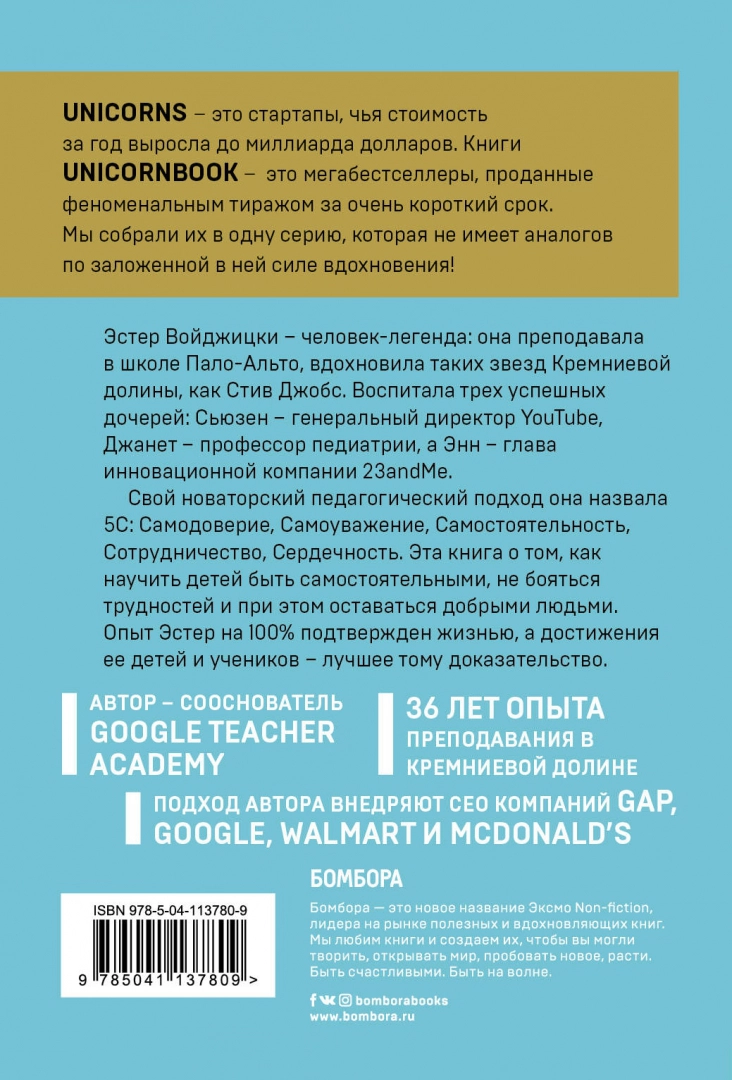 UNICORNS – это стартапы, чья стоимость за год выросла до миллиарда долларов. Книги UNICORNBOOK – это мегабестселлеры, проданные феноменальным тиражом за очень короткий срок. Мы собрали их в одну серию, которая не имеет аналогов по заложенной в ней силе вдохновения!

Эстер Войджицки – человек-легенда: она преподавала в школе Пало-Альто, вдохновила таких звезд Кремниевой долины, как Стив Джобс. Воспитала трех успешных дочерей: Сьюзен – генеральный директор YouTube, Джанет – профессор педиатрии, а Энн – глава инновационной компании 23andMe.

Свой новаторский педагогический подход она назвала 5С: Самодоверие, Самоуважение, Самостоятельность, Сотрудничество, Сердечность. Эта книга о том, как научить детей быть самостоятельными, не бояться трудностей и при этом оставаться добрыми людьми. Опыт Эстер на 100% подтвержден жизнью, а достижения ее детей и учеников – лучшее тому доказательство.

АВТОР – СООСНОВАТЕЛЬ
GOOGLE TEACHER ACADEMY

36 ЛЕТ ОПЫТА
ПРЕПОДАВАНИЯ В КРЕМНИЕВОЙ ДОЛИНЕ

ПОДХОД АВТОРА ВНЕДРЯЮТ CEO КОМПАНИЙ GAP, GOOGLE, WALMART И MCDONALD'S

ISBN 978-5-04-113780-9

9 785041 137809 >

БОМБОРА

Бомбора — это новое название Эксмо Non-fiction, лидера на рынке полезных и вдохновляющих книг. Мы любим книги и создаем их, чтобы вы могли творить, открывать мир, пробовать новое, расти. Быть счастливыми. Быть на волне.

bomborabooks
www.bombora.ru